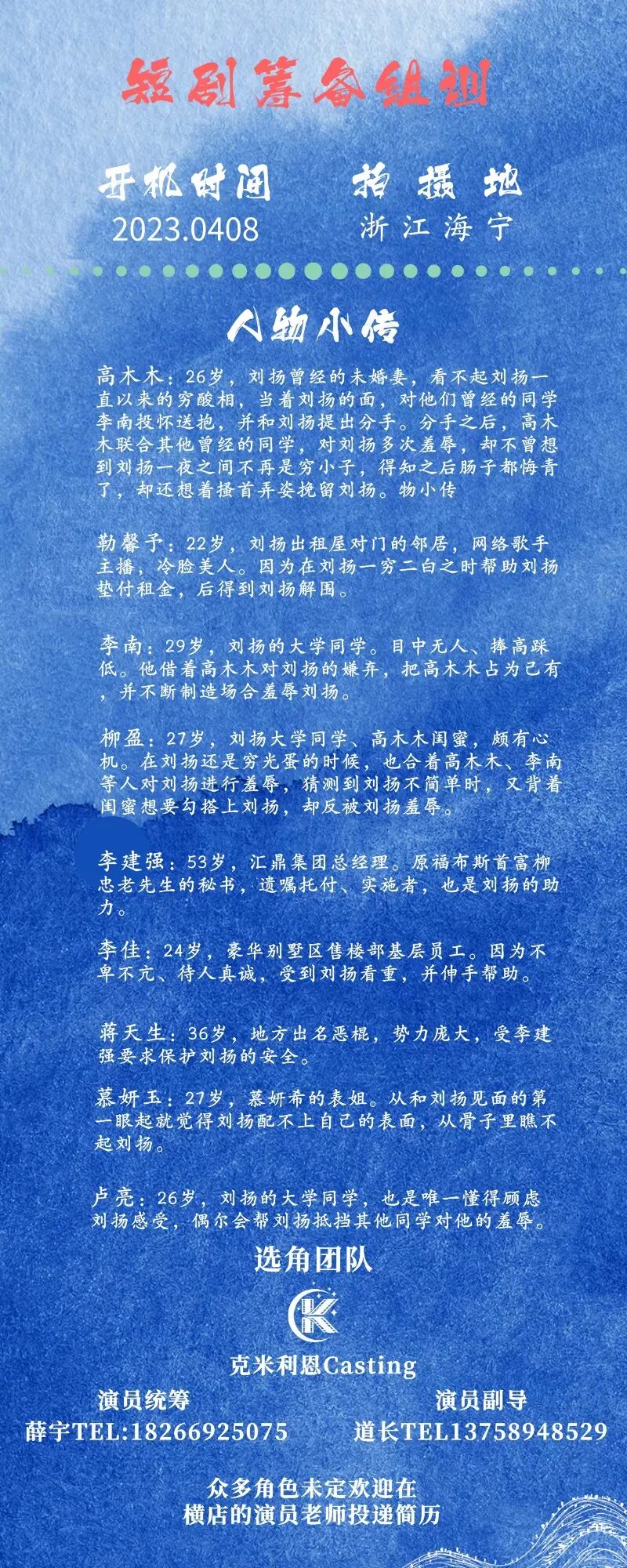 短剧筹备组训

开机时间
2023.0408

拍摄地
浙江海宁

人物小传

高木木：26岁，刘扬曾经的未婚妻，看不起刘扬一直以来的穷酸相，当着刘扬的面，对他们曾经的同学李南投怀送抱，并和刘扬提出分手。分手之后，高木木联合其他曾经的同学，对刘扬多次羞辱，却不曾想到刘扬一夜之间不再是穷小子，得知之后肠子都悔青了，却还想着搔首弄姿挽留刘扬。物小传

勒馨予：22岁，刘扬出租屋对门的邻居，网络歌手主播，冷脸美人。因为在刘扬一穷二白之时帮助刘扬垫付租金，后得到刘扬解围。

李南：29岁，刘扬的大学同学。目中无人、捧高踩低。他借着高木木对刘扬的嫌弃，把高木木占为己有，并不断制造场合羞辱刘扬。

柳盈：27岁，刘扬大学同学、高木木闺蜜，颇有心机。在刘扬还是穷光蛋的时候，也合着高木木、李南等人对刘扬进行羞辱，猜测到刘扬不简单时，又背着闺蜜想要勾搭上刘扬，却反被刘扬羞辱。

李建强：53岁，汇鼎集团总经理。原福布斯首富柳忠老先生的秘书，遗嘱托付、实施者，也是刘扬的助力。

李佳：24岁，豪华别墅区售楼部基层员工。因为不卑不亢、待人真诚，受到刘扬看重，并伸手帮助。

蒋天生：36岁，地方出名恶棍，势力庞大，受李建强要求保护刘扬的安全。

慕妍玉：27岁，慕妍希的表姐。从和刘扬见面的第一眼起就觉得刘扬配不上自己的表面，从骨子里瞧不起刘扬。

卢亮：26岁，刘扬的大学同学，也是唯一懂得顾虑刘扬感受，偶尔会帮刘扬抵挡其他同学对他的羞辱。

选角团队

K

克米利恩Casting

演员统筹
薛宇TEL:18266925075

演员副导
道长TEL13758948529

众多角色未定欢迎在
横店的演员老师投递简历